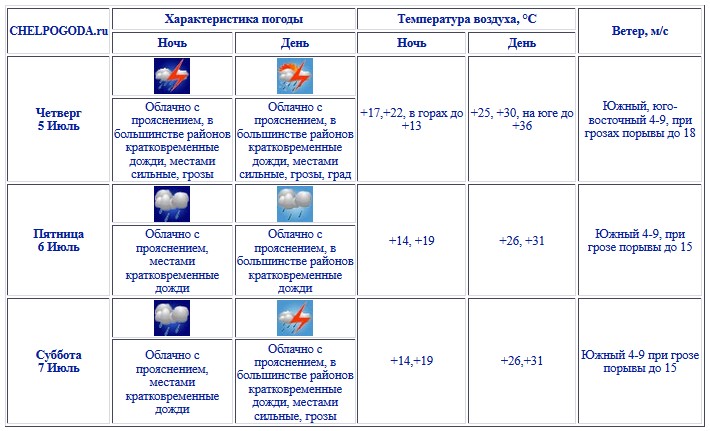 | CHELPOGODA.ru | Характеристика погоды | | Температура воздуха, °C | | Ветер, м/с |
|---|---|---|---|---|---|
| | Ночь | День | Ночь | День | |
| Четверг 5 Июль | Облачно с прояснением, в большинстве районов кратковременные дожди, местами сильные, грозы | Облачно с прояснением, в большинстве районов кратковременные дожди, местами сильные, грозы, град | +17,+22, в горах до +13 | +25, +30, на юге до +36 | Южный, юго-восточный 4-9, при грозах порывы до 18 |
| Пятница 6 Июль | Облачно с прояснением, местами кратковременные дожди | Облачно с прояснением, в большинстве районов кратковременные дожди | +14, +19 | +26, +31 | Южный 4-9, при грозе порывы до 15 |
| Суббота 7 Июль | Облачно с прояснением, местами кратковременные дожди | Облачно с прояснением, в большинстве районов кратковременные дожди, местами сильные, грозы | +14,+19 | +26,+31 | Южный 4-9 при грозе порывы до 15 |